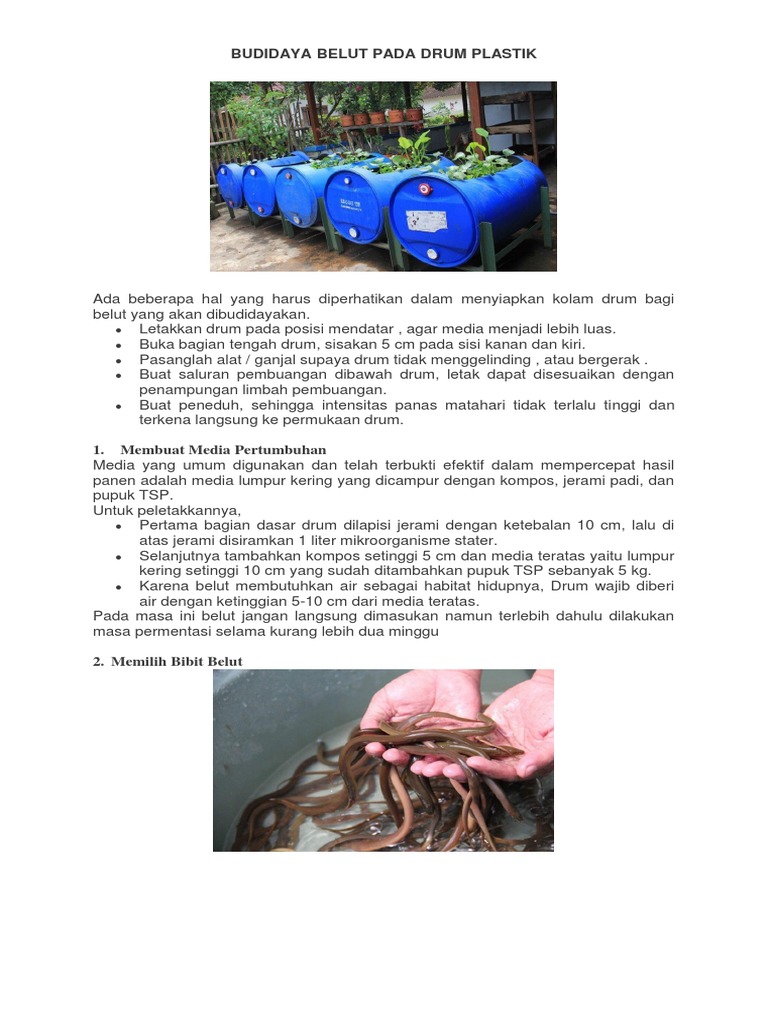 BUDIDAYA BELUT PADA DRUM PLASTIK

Ada beberapa hal yang harus diperhatikan dalam menyiapkan kolam drum bagi belut yang akan dibudidayakan.
- Letakkan drum pada posisi mendatar , agar media menjadi lebih luas.
- Buka bagian tengah drum, sisakan 5 cm pada sisi kanan dan kiri.
- Pasanglah alat / ganjal supaya drum tidak menggelinding , atau bergerak .
- Buat saluran pembuangan dibawah drum, letak dapat disesuaikan dengan penampungan limbah pembuangan.
- Buat peneduh, sehingga intensitas panas matahari tidak terlalu tinggi dan terkena langsung ke permukaan drum.

1. Membuat Media Pertumbuhan
Media yang umum digunakan dan telah terbukti efektif dalam mempercepat hasil panen adalah media lumpur kering yang dicampur dengan kompos, jerami padi, dan pupuk TSP.
Untuk peletakkannya,
- Pertama bagian dasar drum dilapisi jerami dengan ketebalan 10 cm, lalu di atas jerami disiramkan 1 liter mikroorganisme stater.
- Selanjutnya tambahkan kompos setinggi 5 cm dan media teratas yaitu lumpur kering setinggi 10 cm yang sudah ditambahkan pupuk TSP sebanyak 5 kg.
- Karena belut membutuhkan air sebagai habitat hidupnya, Drum wajib diberi air dengan ketinggian 5-10 cm dari media teratas.
Pada masa ini belut jangan langsung dimasukan namun terlebih dahulu dilakukan masa permentasi selama kurang lebih dua minggu

2. Memilih Bibit Belut